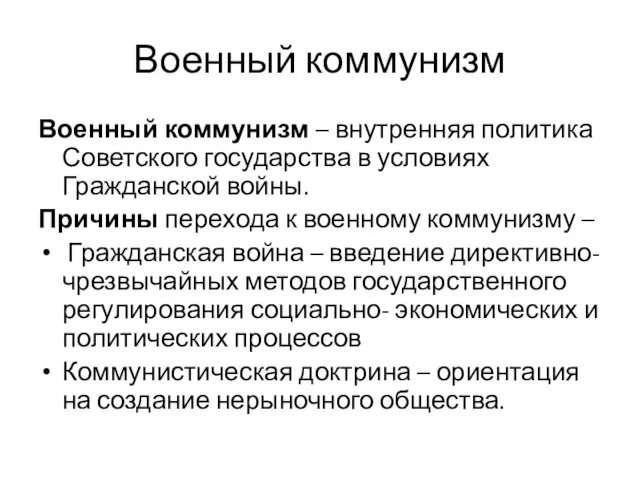 Военный коммунизм

Военный коммунизм – внутренняя политика Советского государства в условиях Гражданской войны.

Причины перехода к военному коммунизму –

• Гражданская война – введение директивно-чрезвычайных методов государственного регулирования социально- экономических и политических процессов

• Коммунистическая доктрина – ориентация на создание нерыночного общества.